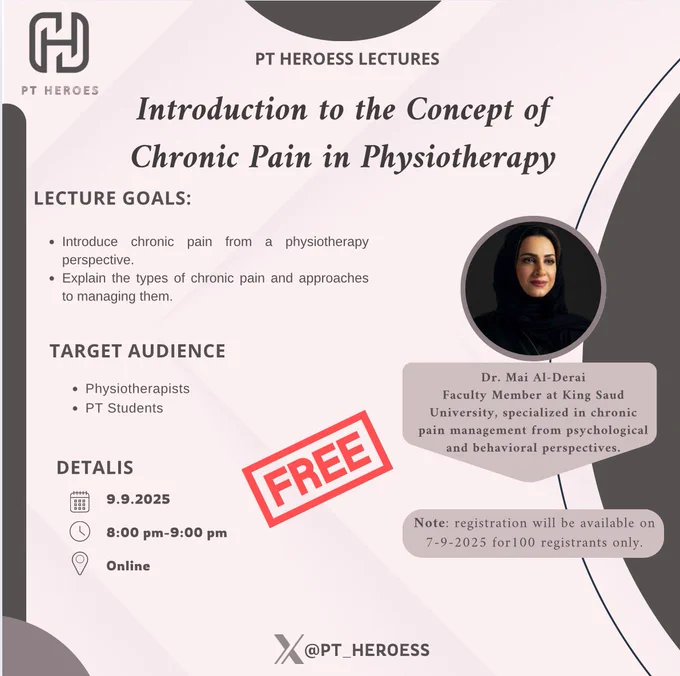 PT HEROES

PT HEROESS LECTURES

Introduction to the Concept of Chronic Pain in Physiotherapy

LECTURE GOALS:

• Introduce chronic pain from a physiotherapy perspective.
• Explain the types of chronic pain and approaches to managing them.

TARGET AUDIENCE

• Physiotherapists
• PT Students

DETALIS

9.9.2025

8:00 pm-9:00 pm

Online

FREE

Dr. Mai Al-Derai
Faculty Member at King Saud University, specialized in chronic pain management from psychological and behavioral perspectives.

Note: registration will be available on 7-9-2025 for100 registrants only.

@PT_HEROESS